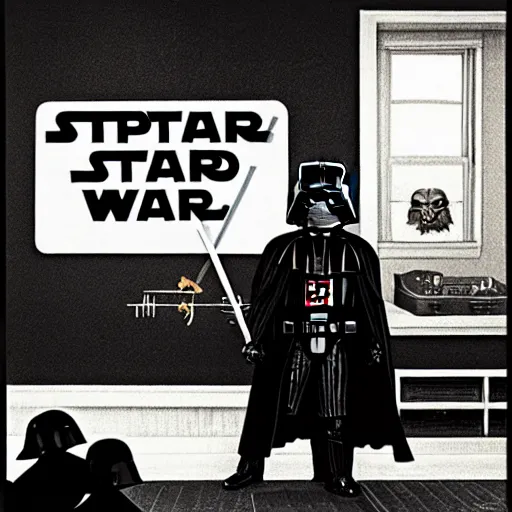 STPTAR
STAR
WAR